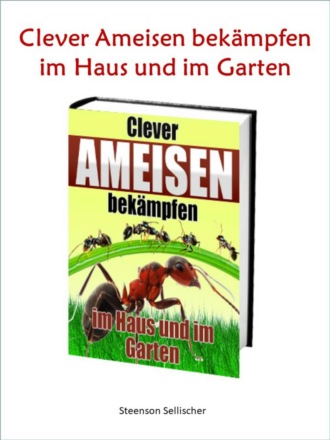 Clever Ameisen bekämpfen im Haus und im Garten

Clever
AMEISEN
bekämpfen

im Haus und im Garten

Steenson Sellischer